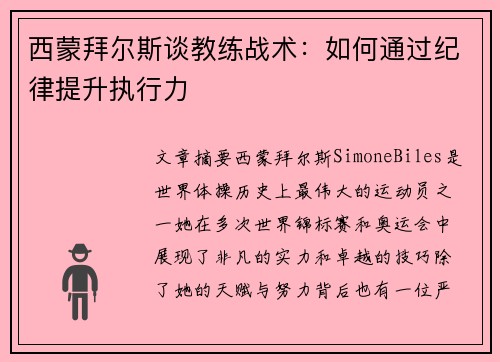 西蒙拜尔斯谈教练战术：如何通过纪律提升执行力

文章摘要西蒙拜尔斯SimoneBiles是世界体操历史上最伟大的运动员之一她在多次世界锦标赛和奥运会中展现了非凡的实力和卓越的技巧除了她的天赋与努力背后也有一位严